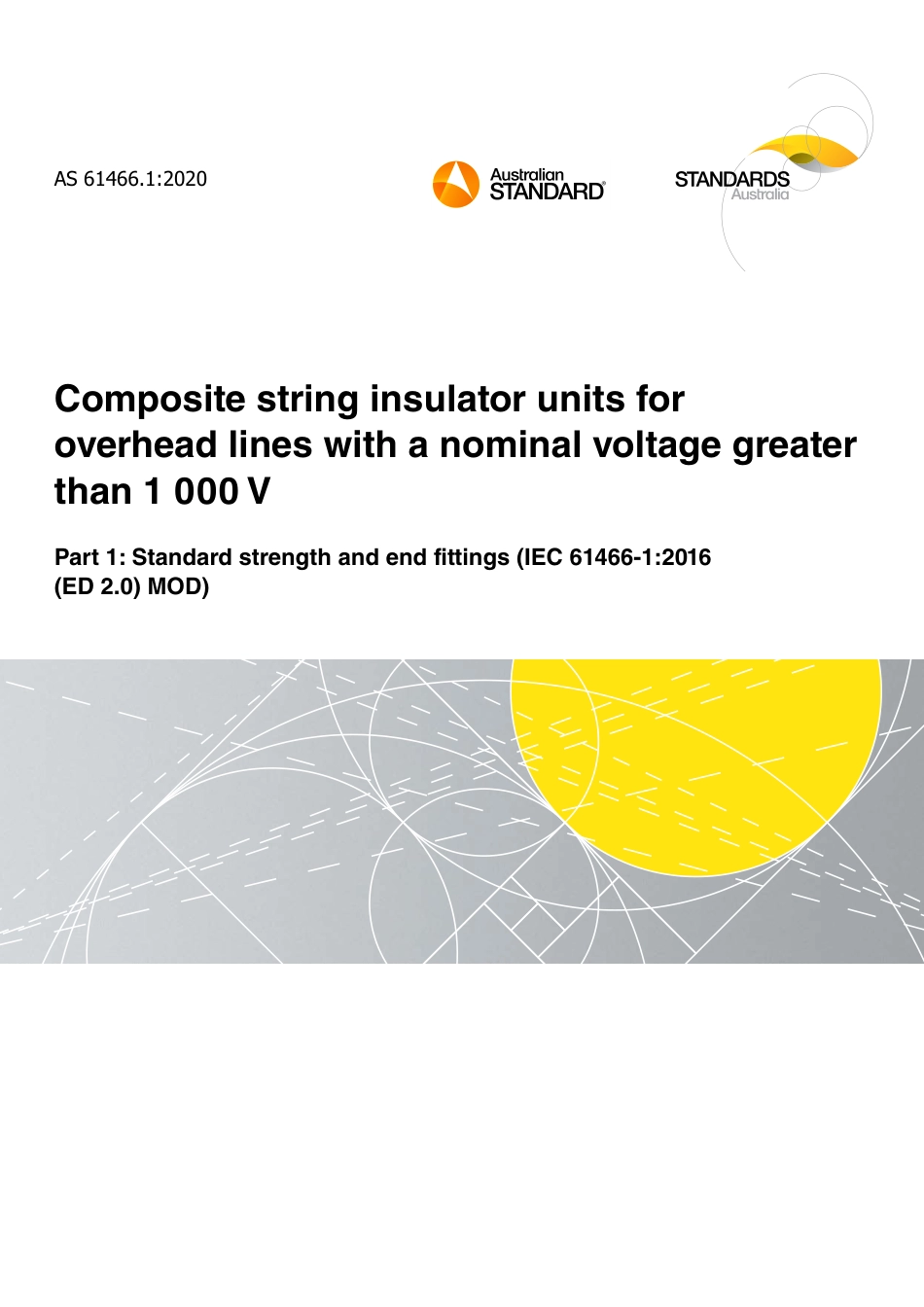 AS 61466.1:2020

Australian STANDARD®

STANDARDS Australia

Composite string insulator units for overhead lines with a nominal voltage greater than 1 000 V

Part 1: Standard strength and end fittings (IEC 61466-1:2016 (ED 2.0) MOD)